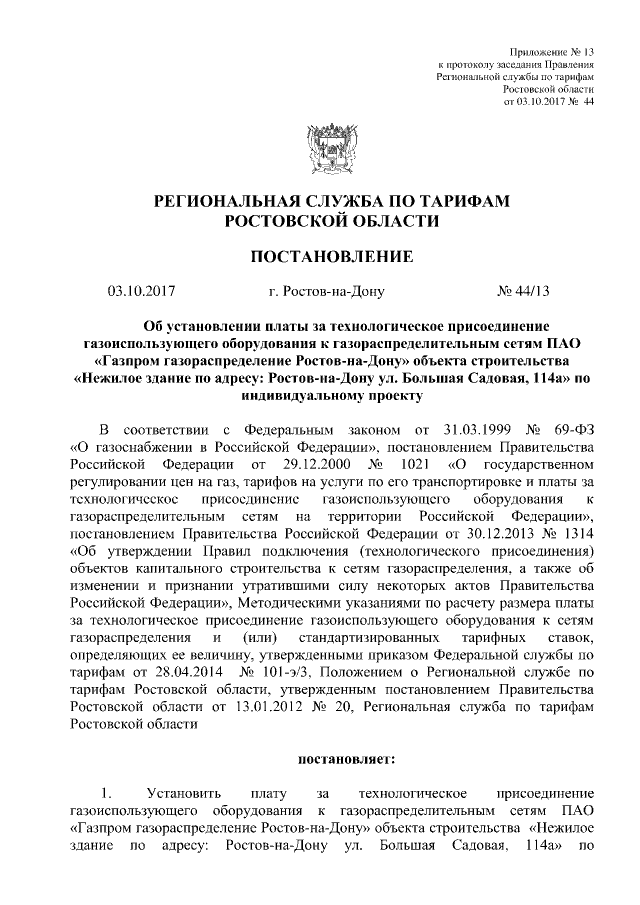 Приложение № 13
к протоколу заседания Правления
Региональной службы по тарифам
Ростовской области
от 03.10.2017 № 44

РЕГИОНАЛЬНАЯ СЛУЖБА ПО ТАРИФАМ
РОСТОВСКОЙ ОБЛАСТИ

ПОСТАНОВЛЕНИЕ

03.10.2017 г. Ростов-на-Дону № 44/13

Об установлении платы за технологическое присоединение газоиспользующего оборудования к газораспределительным сетям ПАО «Газпром газораспределение Ростов-на-Дону» объекта строительства «Нежилое здание по адресу: Ростов-на-Дону ул. Большая Садовая, 114а» по индивидуальному проекту

В соответствии с Федеральным законом от 31.03.1999 № 69-ФЗ «О газоснабжении в Российской Федерации», постановлением Правительства Российской Федерации от 29.12.2000 № 1021 «О государственном регулировании цен на газ, тарифов на услуги по его транспортировке и платы за технологическое присоединение газоиспользующего оборудования к газораспределительным сетям на территории Российской Федерации», постановлением Правительства Российской Федерации от 30.12.2013 № 1314 «Об утверждении Правил подключения (технологического присоединения) объектов капитального строительства к сетям газораспределения, а также об изменении и признании утратившими силу некоторых актов Правительства Российской Федерации», Методическими указаниями по расчету размера платы за технологическое присоединение газоиспользующего оборудования к сетям газораспределения и (или) стандартизированных тарифных ставок, определяющих ее величину, утвержденными приказом Федеральной службы по тарифам от 28.04.2014 № 101-э/3, Положением о Региональной службе по тарифам Ростовской области, утвержденным постановлением Правительства Ростовской области от 13.01.2012 № 20, Региональная служба по тарифам Ростовской области

постановляет:

1. Установить плату за технологическое присоединение газоиспользующего оборудования к газораспределительным сетям ПАО «Газпром газораспределение Ростов-на-Дону» объекта строительства «Нежилое здание по адресу: Ростов-на-Дону ул. Большая Садовая, 114а» по